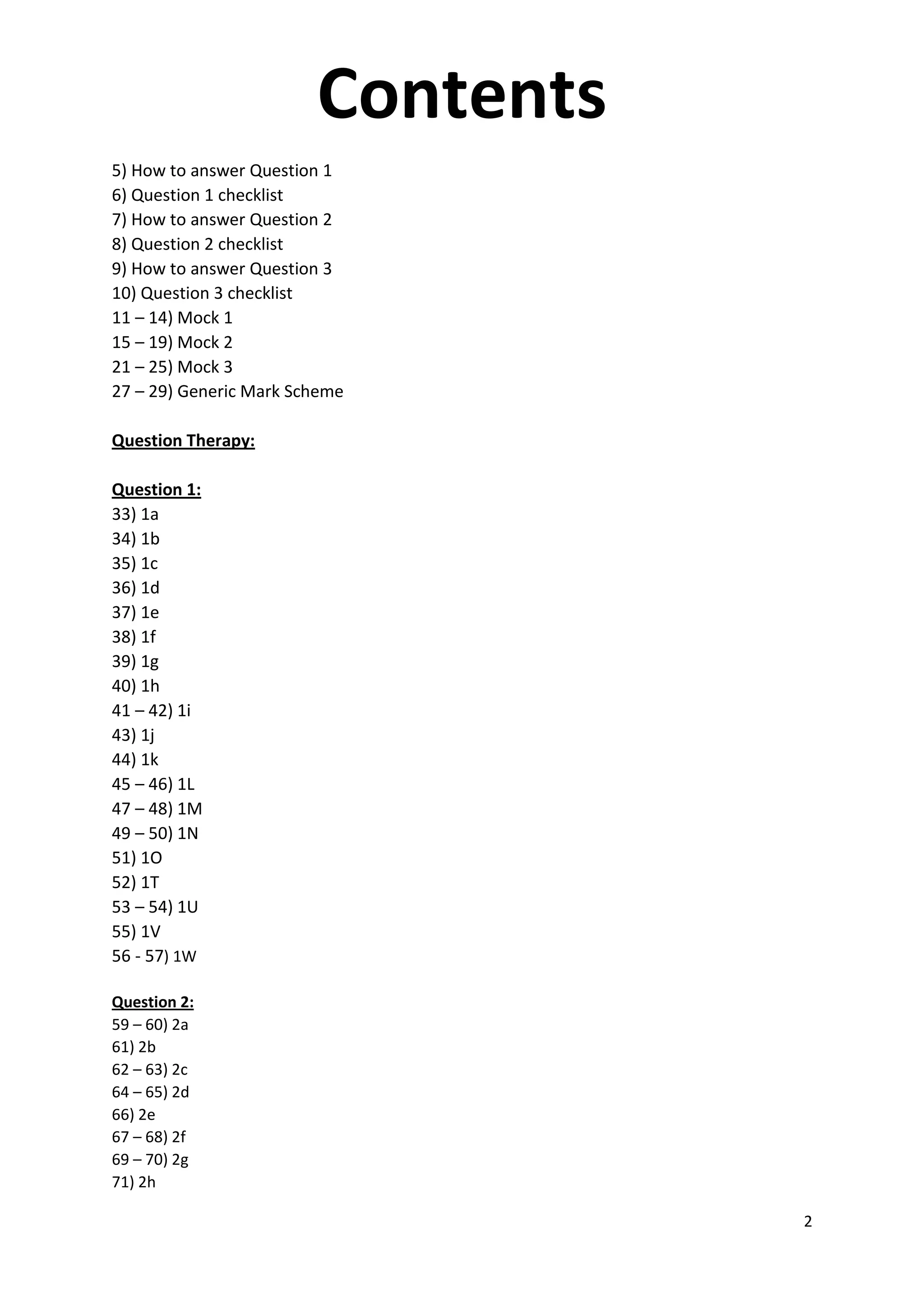 Contents

5) How to answer Question 1
6) Question 1 checklist
7) How to answer Question 2
8) Question 2 checklist
9) How to answer Question 3
10) Question 3 checklist
11 – 14) Mock 1
15 – 19) Mock 2
21 – 25) Mock 3
27 – 29) Generic Mark Scheme

Question Therapy:

Question 1:
33) 1a
34) 1b
35) 1c
36) 1d
37) 1e
38) 1f
39) 1g
40) 1h
41 – 42) 1i
43) 1j
44) 1k
45 – 46) 1L
47 – 48) 1M
49 – 50) 1N
51) 1O
52) 1T
53 – 54) 1U
55) 1V
56 - 57) 1W

Question 2:
59 – 60) 2a
61) 2b
62 – 63) 2c
64 – 65) 2d
66) 2e
67 – 68) 2f
69 – 70) 2g
71) 2h

2